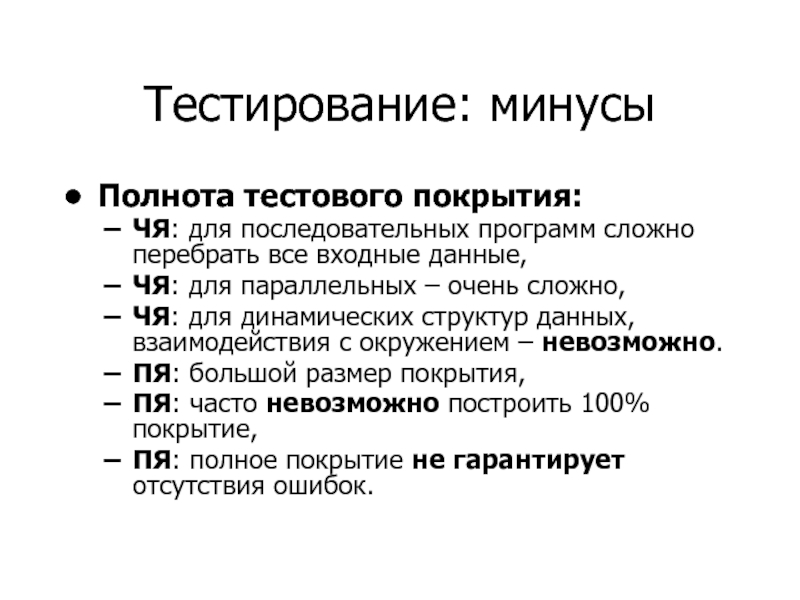 Тестирование: минусы

• Полнота тестового покрытия:
– ЧЯ: для последовательных программ сложно перебрать все входные данные,
– ЧЯ: для параллельных – очень сложно,
– ЧЯ: для динамических структур данных, взаимодействия с окружением – невозможно.
– ПЯ: большой размер покрытия,
– ПЯ: часто невозможно построить 100% покрытие,
– ПЯ: полное покрытие не гарантирует отсутствия ошибок.